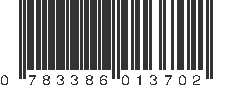 0 783386 013702